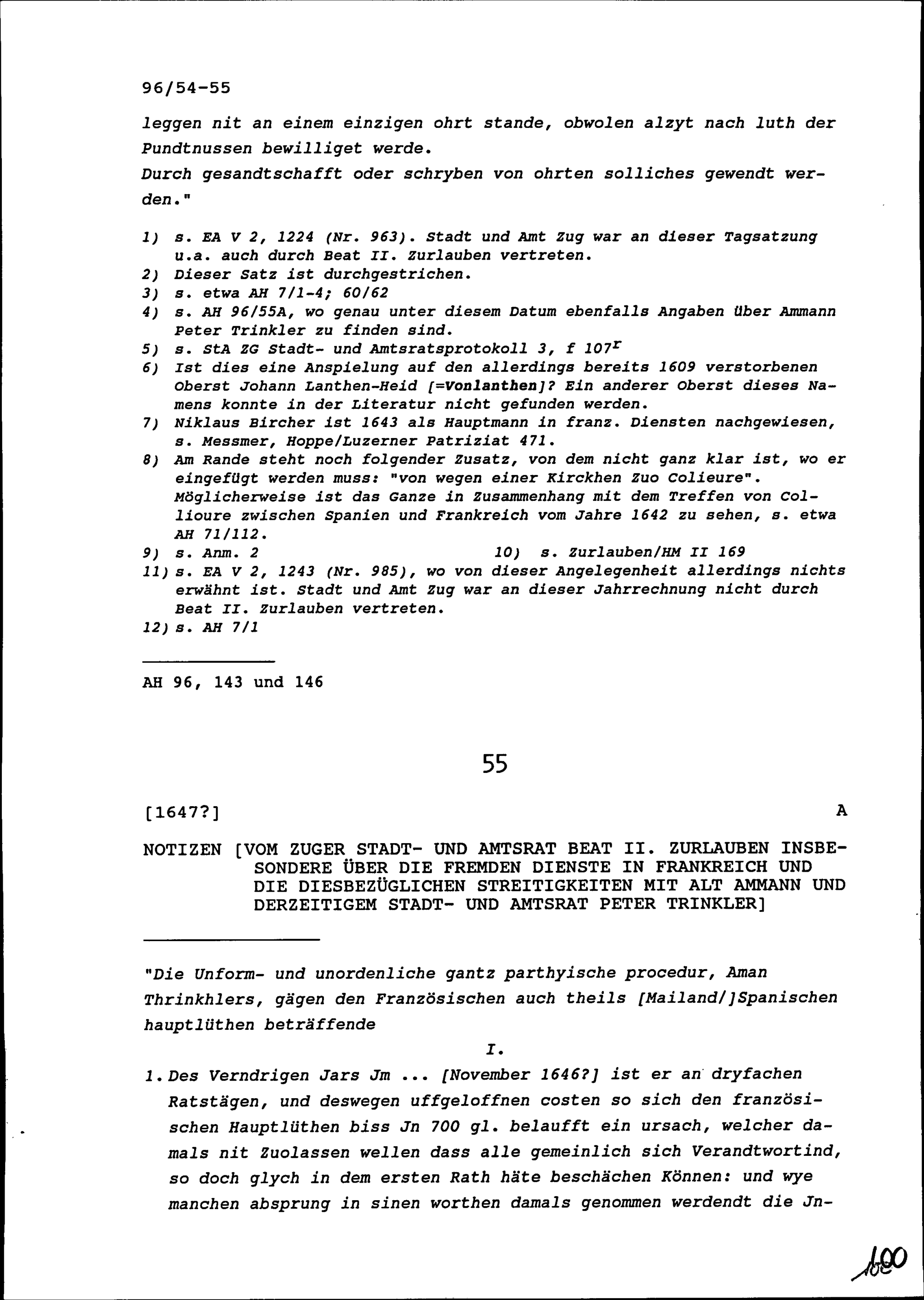 96/54-55

leggen nit an einem einzigen ohrt stande, obwolen alzyt nach luth der Pundtnussen bewilliget werde.
Durch gesandtschafft oder schryben von ohrten solliches gewendt werden."

1) s. EA V 2, 1224 (Nr. 963). Stadt und Amt Zug war an dieser Tagsatzung u.a. auch durch Beat II. Zurlauben vertreten.
2) Dieser Satz ist durchgestrichen.
3) s. etwa AH 7/1-4; 60/62
4) s. AH 96/55A, wo genau unter diesem Datum ebenfalls Angaben über Ammann Peter Trinkler zu finden sind.
5) s. StA ZG Stadt- und Amtsratsprotokoll 3, f $107^r$
6) Ist dies eine Anspielung auf den allerdings bereits 1609 verstorbenen Oberst Johann Lanthen-Heid [=Vonlanthen]? Ein anderer Oberst dieses Namens konnte in der Literatur nicht gefunden werden.
7) Niklaus Bircher ist 1643 als Hauptmann in franz. Diensten nachgewiesen, s. Messmer, Hoppe/Luzerner Patriziat 471.
8) Am Rande steht noch folgender Zusatz, von dem nicht ganz klar ist, wo er eingefügt werden muss: "von wegen einer Kirckhen Zuo Colieure". Möglicherweise ist das Ganze in Zusammenhang mit dem Treffen von Collioure zwischen Spanien und Frankreich vom Jahre 1642 zu sehen, s. etwa AH 71/112.
9) s. Anm. 2
10) s. Zurlauben/HM II 169
11) s. EA V 2, 1243 (Nr. 985), wo von dieser Angelegenheit allerdings nichts erwähnt ist. Stadt und Amt Zug war an dieser Jahrrechnung nicht durch Beat II. Zurlauben vertreten.
12) s. AH 7/1

AH 96, 143 und 146

55

[1647?]

A

NOTIZEN [VOM ZUGER STADT- UND AMTSRAT BEAT II. ZURLAUBEN INSBESONDERE ÜBER DIE FREMDEN DIENSTE IN FRANKREICH UND DIE DIESBEZÜGLICHEN STREITIGKEITEN MIT ALT AMMANN UND DERZEITIGEM STADT- UND AMTSRAT PETER TRINKLER]

"Die Unform- und unordenliche gantz parthyische procedur, Aman Thrinkhlers, gägen den Französischen auch theils [Mailand/]Spanischen hauptlüthen beträffende

I.

1. Des Verndrigen Jars Jm ... [November 1646?] ist er an dryfachen Ratstägen, und deswegen uffgeloffnen costen so sich den französischen Hauptlüthen biss Jn 700 gl. belaufft ein ursach, welcher damals nit Zuolassen wellen dass alle gemeinlich sich Verandtwortind, so doch glych in dem ersten Rath häte beschächen Können: und wye manchen absprung in sinen worthen damals genommen werdendt die Jn-

100